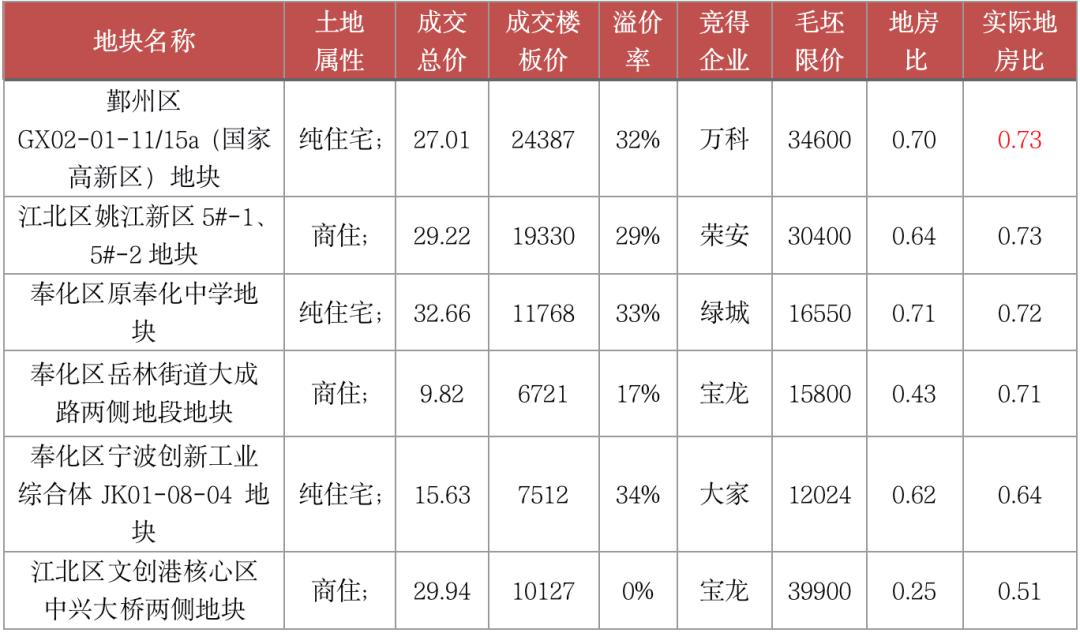 | 地块名称 | 土地属性 | 成交总价 | 成交楼板价 | 溢价率 | 竞得企业 | 毛坯限价 | 地房比 | 实际地房比 |
|---|---|---|---|---|---|---|---|---|
| 鄞州区GX02-01-11/15a（国家高新区）地块 | 纯住宅; | 27.01 | 24387 | 32% | 万科 | 34600 | 0.70 | 0.73 |
| 江北区姚江新区5#-1、5#-2地块 | 商住; | 29.22 | 19330 | 29% | 荣安 | 30400 | 0.64 | 0.73 |
| 奉化区原奉化中学地块 | 纯住宅; | 32.66 | 11768 | 33% | 绿城 | 16550 | 0.71 | 0.72 |
| 奉化区岳林街道大成路两侧地段地块 | 商住; | 9.82 | 6721 | 17% | 宝龙 | 15800 | 0.43 | 0.71 |
| 奉化区宁波创新工业综合体JK01-08-04地块 | 纯住宅; | 15.63 | 7512 | 34% | 大家 | 12024 | 0.62 | 0.64 |
| 江北区文创港核心区中兴大桥两侧地块 | 商住; | 29.94 | 10127 | 0% | 宝龙 | 39900 | 0.25 | 0.51 |